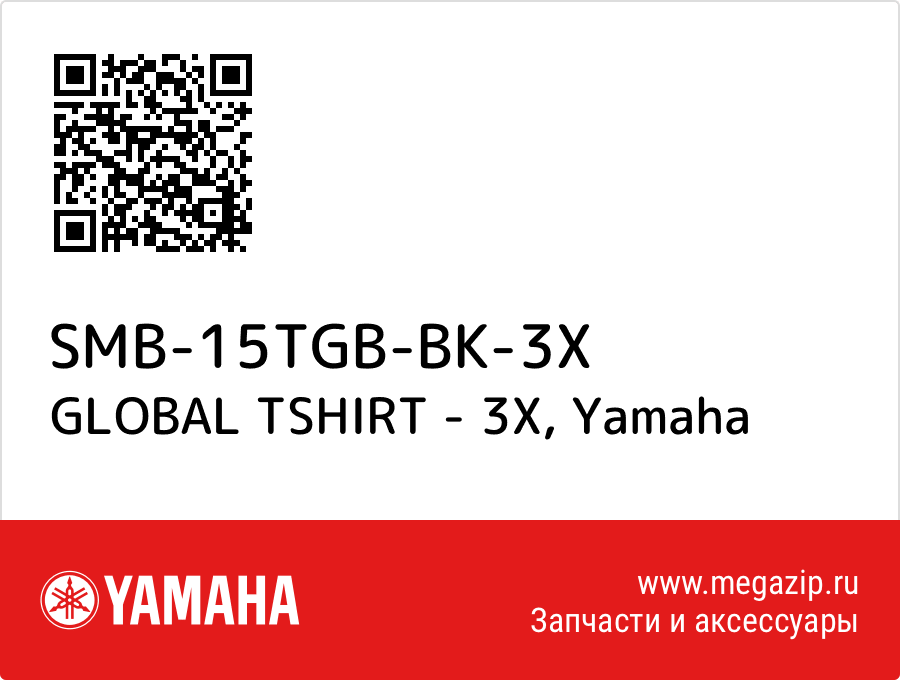 SMB-15TGB-BK-3X
GLOBAL TSHIRT - 3X, Yamaha

YAMAHA

www.megazip.ru
Запчасти и аксессуары